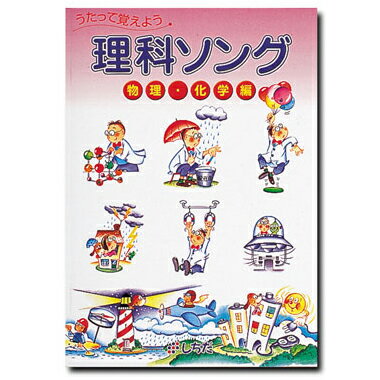 うたって覚えよう

理科ソング

物理・化学編

しちだ